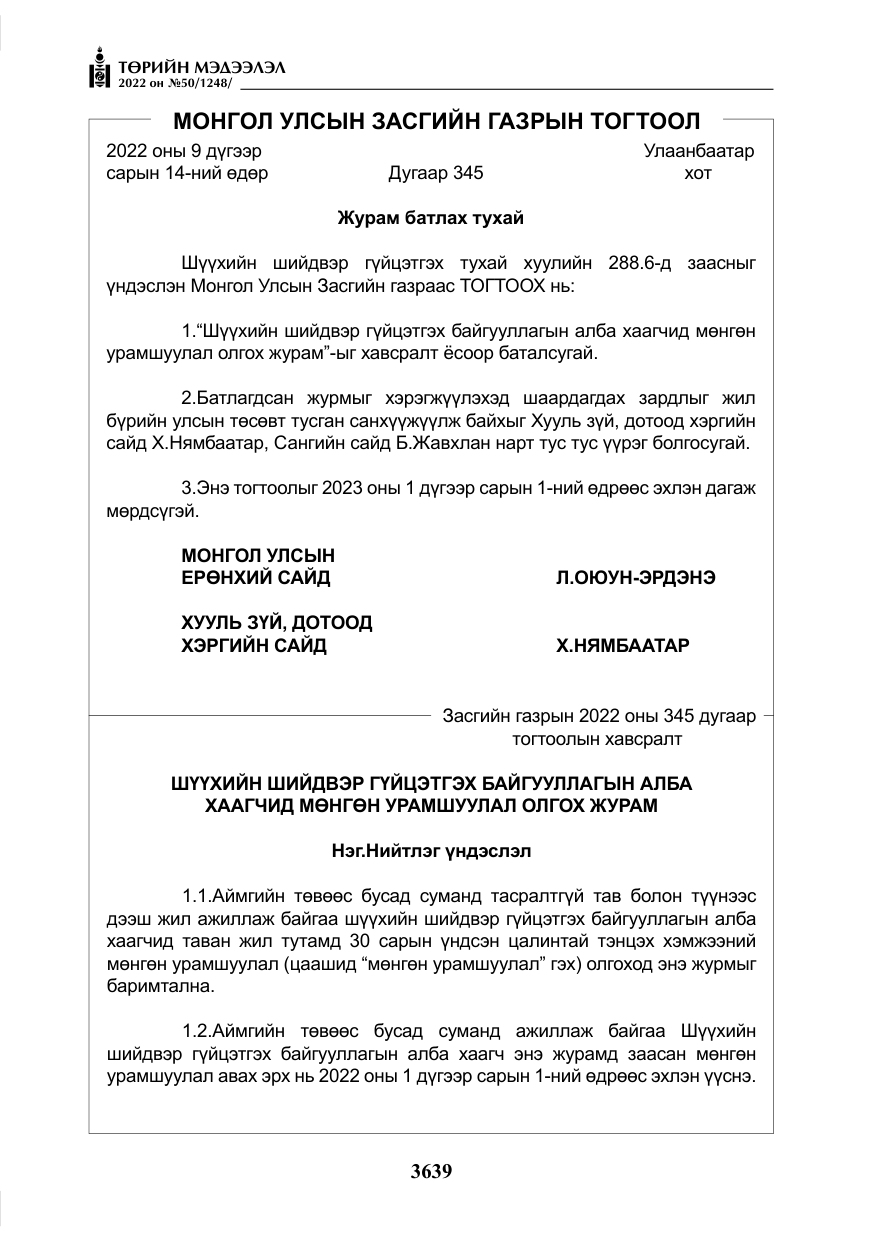 ТӨРИЙН МЭДЭЭЛЭЛ
2022 он №50/1248/

МОНГОЛ УЛСЫН ЗАСГИЙН ГАЗРЫН ТОГТООЛ

2022 оны 9 дүгээр сарын 14-ний өдөр
Дугаар 345
Улаанбаатар хот

Журам батлах тухай

Шүүхийн шийдвэр гүйцэтгэх тухай хуулийн 288.6-д заасныг үндэслэн Монгол Улсын Засгийн газраас ТОГТООХ нь:

1."Шүүхийн шийдвэр гүйцэтгэх байгууллагын алба хаагчид мөнгөн урамшуулал олгох журам"-ыг хавсралт ёсоор баталсугай.

2.Батлагдсан журмыг хэрэгжүүлэхэд шаардагдах зардлыг жил бүрийн улсын төсөвт тусган санхүүжүүлж байхыг Хууль зүй, дотоод хэргийн сайд Х.Нямбаатар, Сангийн сайд Б.Жавхлан нарт тус тус үүрэг болгосугай.

3.Энэ тогтоолыг 2023 оны 1 дүгээр сарын 1-ний өдрөөс эхлэн дагаж мөрдсүгэй.

МОНГОЛ УЛСЫН
ЕРӨНХИЙ САЙД
Л.ОЮУН-ЭРДЭНЭ

ХУУЛЬ ЗҮЙ, ДОТООД
ХЭРГИЙН САЙД
Х.НЯМБААТАР

Засгийн газрын 2022 оны 345 дугаар тогтоолын хавсралт

ШҮҮХИЙН ШИЙДВЭР ГҮЙЦЭТГЭХ БАЙГУУЛЛАГЫН АЛБА ХААГЧИД МӨНГӨН УРАМШУУЛАЛ ОЛГОХ ЖУРАМ

Нэг.Нийтлэг үндэслэл

1.1.Аймгийн төвөөс бусад суманд тасралтгүй тав болон түүнээс дээш жил ажиллаж байгаа шүүхийн шийдвэр гүйцэтгэх байгууллагын алба хаагчид таван жил тутамд 30 сарын үндсэн цалинтай тэнцэх хэмжээний мөнгөн урамшуулал (цаашид "мөнгөн урамшуулал" гэх) олгоход энэ журмыг баримтална.

1.2.Аймгийн төвөөс бусад суманд ажиллаж байгаа Шүүхийн шийдвэр гүйцэтгэх байгууллагын алба хаагч энэ журамд заасан мөнгөн урамшуулал авах эрх нь 2022 оны 1 дүгээр сарын 1-ний өдрөөс эхлэн үүснэ.

3639